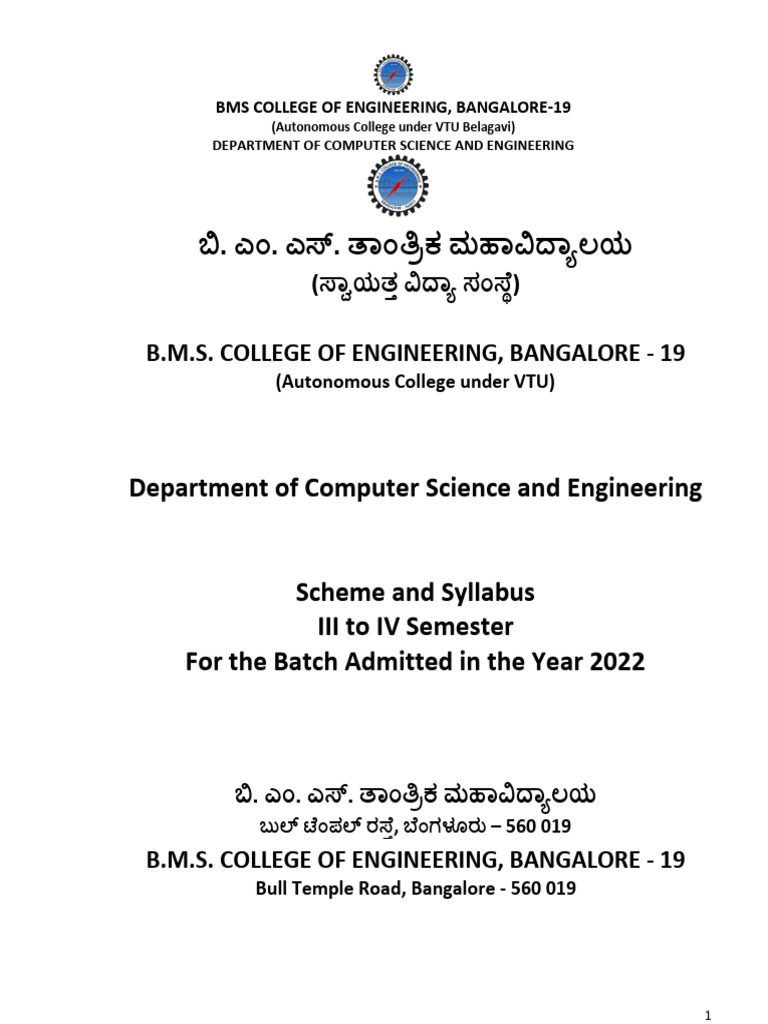 BMS COLLEGE OF ENGINEERING, BANGALORE-19
(Autonomous College under VTU Belagavi)
DEPARTMENT OF COMPUTER SCIENCE AND ENGINEERING

ಬಿ. ಎಂ. ಎಸ್. ತಾಂತ್ರಿಕ ಮಹಾವಿದ್ಯಾಲಯ
(ಸ್ವಾಯತ್ತ ವಿದ್ಯಾ ಸಂಸ್ಥೆ)

B.M.S. COLLEGE OF ENGINEERING, BANGALORE - 19
(Autonomous College under VTU)

Department of Computer Science and Engineering

Scheme and Syllabus
III to IV Semester
For the Batch Admitted in the Year 2022

ಬಿ. ಎಂ. ಎಸ್. ತಾಂತ್ರಿಕ ಮಹಾವಿದ್ಯಾಲಯ
ಬುಲ್ ಟೆಂಪಲ್ ರಸ್ತೆ, ಬೆಂಗಳೂರು – 560 019

B.M.S. COLLEGE OF ENGINEERING, BANGALORE - 19
Bull Temple Road, Bangalore - 560 019

1